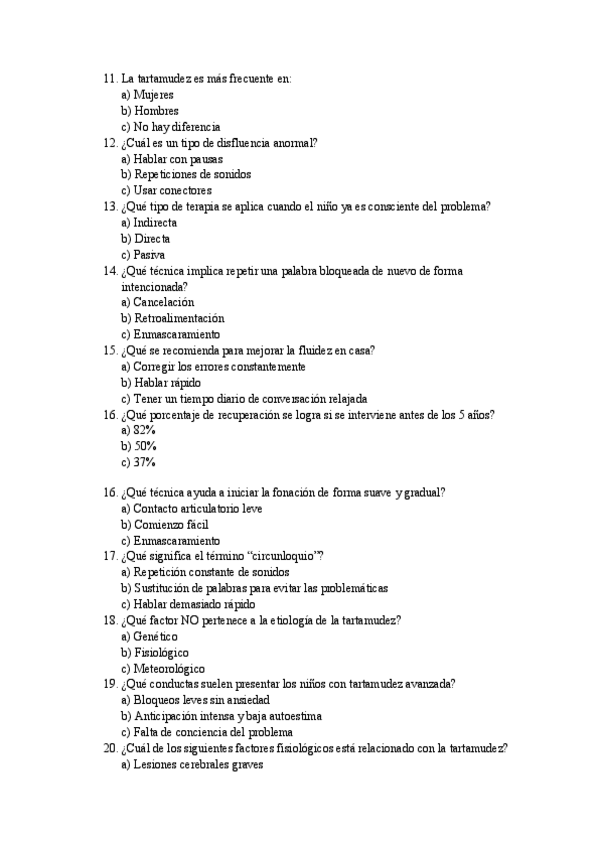 11. La tartamudez es más frecuente en:
a) Mujeres
b) Hombres
c) No hay diferencia
12. ¿Cuál es un tipo de disfluencia anormal?
a) Hablar con pausas
b) Repeticiones de sonidos
c) Usar conectores
13. ¿Qué tipo de terapia se aplica cuando el niño ya es consciente del problema?
a) Indirecta
b) Directa
c) Pasiva
14. ¿Qué técnica implica repetir una palabra bloqueada de nuevo de forma intencionada?
a) Cancelación
b) Retroalimentación
c) Enmascaramiento
15. ¿Qué se recomienda para mejorar la fluidez en casa?
a) Corregir los errores constantemente
b) Hablar rápido
c) Tener un tiempo diario de conversación relajada
16. ¿Qué porcentaje de recuperación se logra si se interviene antes de los 5 años?
a) 82%
b) 50%
c) 37%

16. ¿Qué técnica ayuda a iniciar la fonación de forma suave y gradual?
a) Contacto articulatorio leve
b) Comienzo fácil
c) Enmascaramiento
17. ¿Qué significa el término "circunloquio"?
a) Repetición constante de sonidos
b) Sustitución de palabras para evitar las problemáticas
c) Hablar demasiado rápido
18. ¿Qué factor NO pertenece a la etiología de la tartamudez?
a) Genético
b) Fisiológico
c) Meteorológico
19. ¿Qué conductas suelen presentar los niños con tartamudez avanzada?
a) Bloqueos leves sin ansiedad
b) Anticipación intensa y baja autoestima
c) Falta de conciencia del problema
20. ¿Cuál de los siguientes factores fisiológicos está relacionado con la tartamudez?
a) Lesiones cerebrales graves